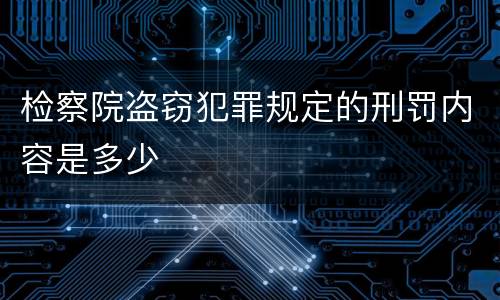 检察院盗窃犯罪规定的刑罚内容是多少